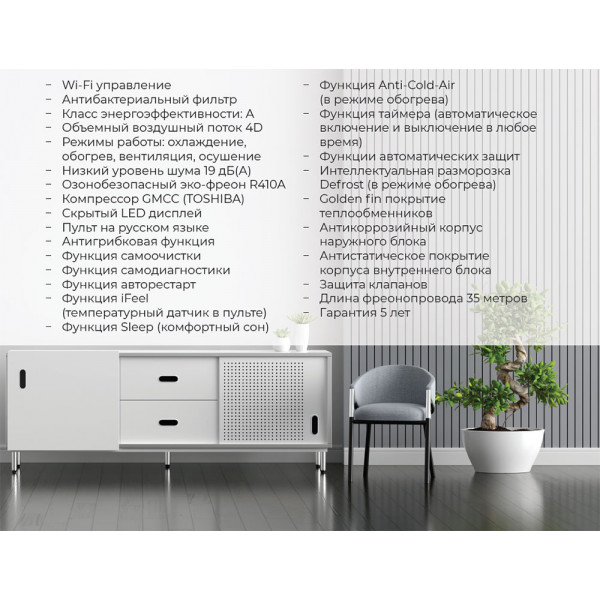 - Wi-Fi управление
- Антибактериальный фильтр
- Класс энергоэффективности: A
- Объемный воздушный поток 4D
- Режимы работы: охлаждение, обогрев, вентиляция, осушение
- Низкий уровень шума 19 дБ(А)
- Озонобезопасный эко-фреон R410A
- Компрессор GMCC (TOSHIBA)
- Скрытый LED дисплей
- Пульт на русском языке
- Антигрибковая функция
- Функция самоочистки
- Функция самодиагностики
- Функция авторестарт
- Функция iFeel (температурный датчик в пульте)
- Функция Sleep (комфортный сон)

- Функция Anti-Cold-Air (в режиме обогрева)
- Функция таймера (автоматическое включение и выключение в любое время)
- Функции автоматических защит
- Интеллектуальная разморозка Defrost (в режиме обогрева)
- Golden fin покрытие теплообменников
- Антикоррозийный корпус наружного блока
- Антистатическое покрытие корпуса внутреннего блока
- Защита клапанов
- Длина фреонопровода 35 метров
- Гарантия 5 лет